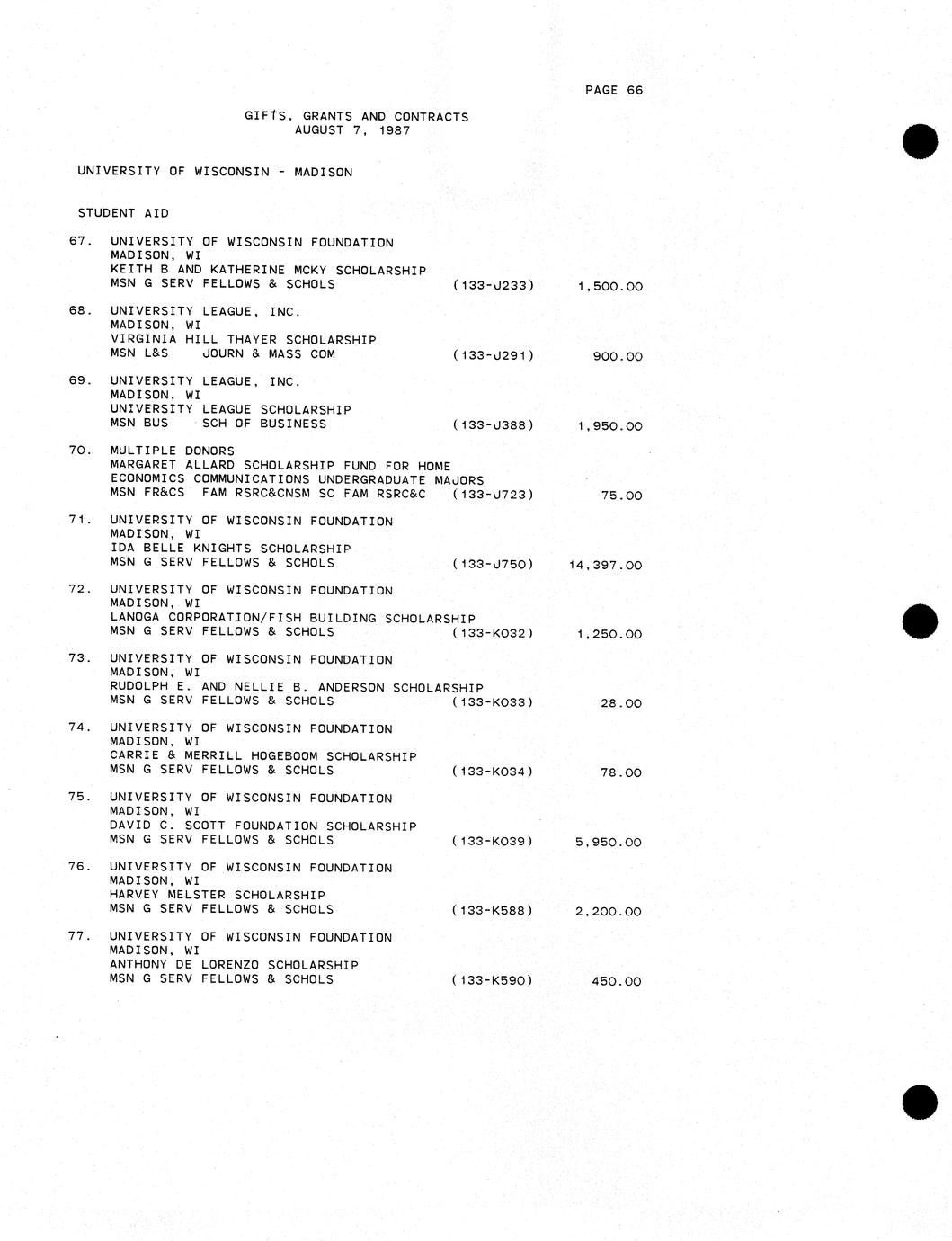 PAGE 66

GIFTS, GRANTS AND CONTRACTS
AUGUST 7, 1987

UNIVERSITY OF WISCONSIN - MADISON

STUDENT AID

67. UNIVERSITY OF WISCONSIN FOUNDATION
MADISON, WI
KEITH B AND KATHERINE MCKY SCHOLARSHIP
MSN G SERV FELLOWS & SCHOLS (133-J233) 1,500.00

68. UNIVERSITY LEAGUE, INC.
MADISON, WI
VIRGINIA HILL THAYER SCHOLARSHIP
MSN L&S JOURN & MASS COM (133-J291) 900.00

69. UNIVERSITY LEAGUE, INC.
MADISON, WI
UNIVERSITY LEAGUE SCHOLARSHIP
MSN BUS SCH OF BUSINESS (133-J388) 1,950.00

70. MULTIPLE DONORS
MARGARET ALLARD SCHOLARSHIP FUND FOR HOME ECONOMICS COMMUNICATIONS UNDERGRADUATE MAJORS
MSN FR&CS FAM RSRC&CNSM SC FAM RSRC&C (133-J723) 75.00

71. UNIVERSITY OF WISCONSIN FOUNDATION
MADISON, WI
IDA BELLE KNIGHTS SCHOLARSHIP
MSN G SERV FELLOWS & SCHOLS (133-J750) 14,397.00

72. UNIVERSITY OF WISCONSIN FOUNDATION
MADISON, WI
LANOGA CORPORATION/FISH BUILDING SCHOLARSHIP
MSN G SERV FELLOWS & SCHOLS (133-K032) 1,250.00

73. UNIVERSITY OF WISCONSIN FOUNDATION
MADISON, WI
RUDOLPH E. AND NELLIE B. ANDERSON SCHOLARSHIP
MSN G SERV FELLOWS & SCHOLS (133-K033) 28.00

74. UNIVERSITY OF WISCONSIN FOUNDATION
MADISON, WI
CARRIE & MERRILL HOGEBOOM SCHOLARSHIP
MSN G SERV FELLOWS & SCHOLS (133-K034) 78.00

75. UNIVERSITY OF WISCONSIN FOUNDATION
MADISON, WI
DAVID C. SCOTT FOUNDATION SCHOLARSHIP
MSN G SERV FELLOWS & SCHOLS (133-K039) 5,950.00

76. UNIVERSITY OF WISCONSIN FOUNDATION
MADISON, WI
HARVEY MELSTER SCHOLARSHIP
MSN G SERV FELLOWS & SCHOLS (133-K588) 2,200.00

77. UNIVERSITY OF WISCONSIN FOUNDATION
MADISON, WI
ANTHONY DE LORENZO SCHOLARSHIP
MSN G SERV FELLOWS & SCHOLS (133-K590) 450.00